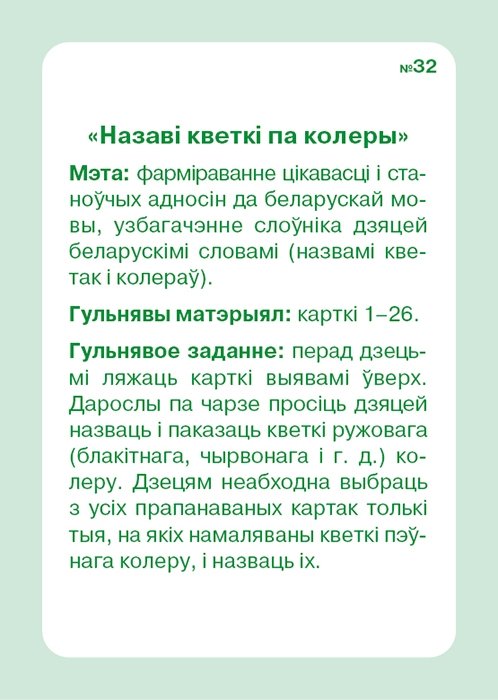 №32

«Назаві кветкі па колеры»

Мэта: фарміраванне цікавасці і станоўчых адносін да беларускай мовы, узбагачэнне слоўніка дзяцей беларускімі словамі (назвамі кветак і колераў).

Гульнявы матэрыял: карткі 1–26.

Гульнявое заданне: перад дзецьмі ляжаць карткі выявамі ўверх. Дарослы па чарзе просіць дзяцей назваць і паказаць кветкі ружовага (блакітнага, чырвонага і г. д.) колеру. Дзецям неабходна выбраць з усіх прапанаваных картак толькі тыя, на якіх намаляваны кветкі пэўнага колеру, і назваць іх.